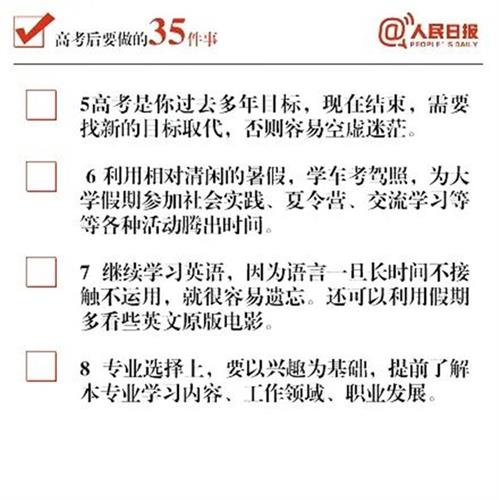 ☑ 高考后要做的35件事

@人民日报
PEOPLE'S DAILY

☐ 5高考是你过去多年目标，现在结束，需要找新的目标取代，否则容易空虚迷茫。

☐ 6利用相对清闲的暑假，学车考驾照，为大学假期参加社会实践、夏令营、交流学习等等各种活动腾出时间。

☐ 7继续学习英语，因为语言一旦长时间不接触不运用，就很容易遗忘。还可以利用假期多看些英文原版电影。

☐ 8专业选择上，要以兴趣为基础，提前了解本专业学习内容、工作领域、职业发展。